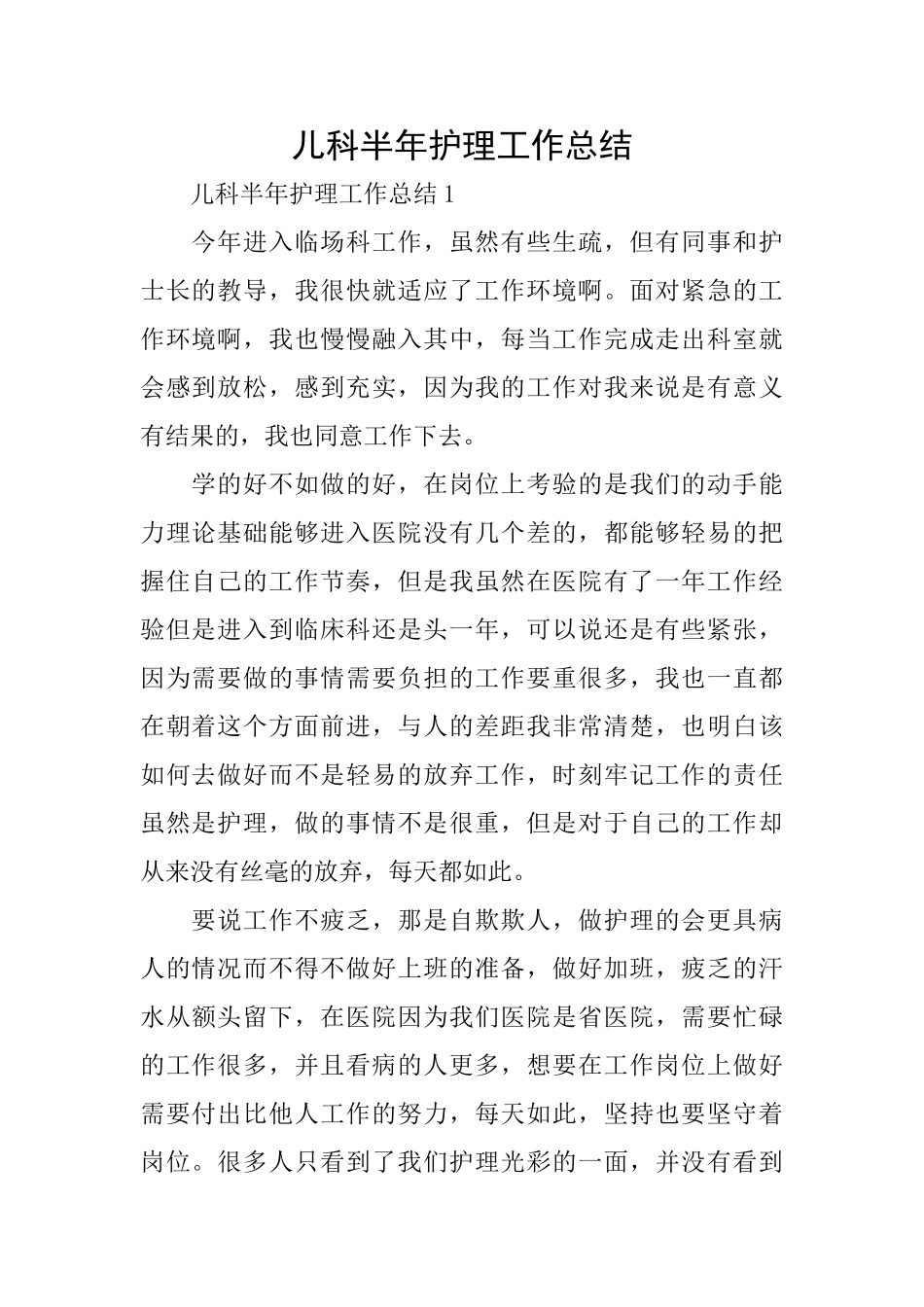 儿科半年护理工作总结

儿科半年护理工作总结 1

今年进入临场科工作，虽然有些生疏，但有同事和护士长的教导，我很快就适应了工作环境啊。面对紧急的工作环境啊，我也慢慢融入其中，每当工作完成走出科室就会感到放松，感到充实，因为我的工作对我来说是有意义有结果的，我也同意工作下去。

学的好不如做的好，在岗位上考验的是我们的动手能力理论基础能够进入医院没有几个差的，都能够轻易的把握住自己的工作节奏，但是我虽然在医院有了一年工作经验但是进入到临床科还是头一年，可以说还是有些紧张，因为需要做的事情需要负担的工作要重很多，我也一直都在朝着这个方面前进，与人的差距我非常清楚，也明白该如何去做好而不是轻易的放弃工作，时刻牢记工作的责任虽然是护理，做的事情不是很重，但是对于自己的工作却从来没有丝毫的放弃，每天都如此。

要说工作不疲乏，那是自欺欺人，做护理的会更具病人的情况而不得不做好上班的准备，做好加班，疲乏的汗水从额头留下，在医院因为我们医院是省医院，需要忙碌的工作很多，并且看病的人更多，想要在工作岗位上做好需要付出比他人工作的努力，每天如此，坚持也要坚守着岗位。很多人只看到了我们护理光彩的一面，并没有看到